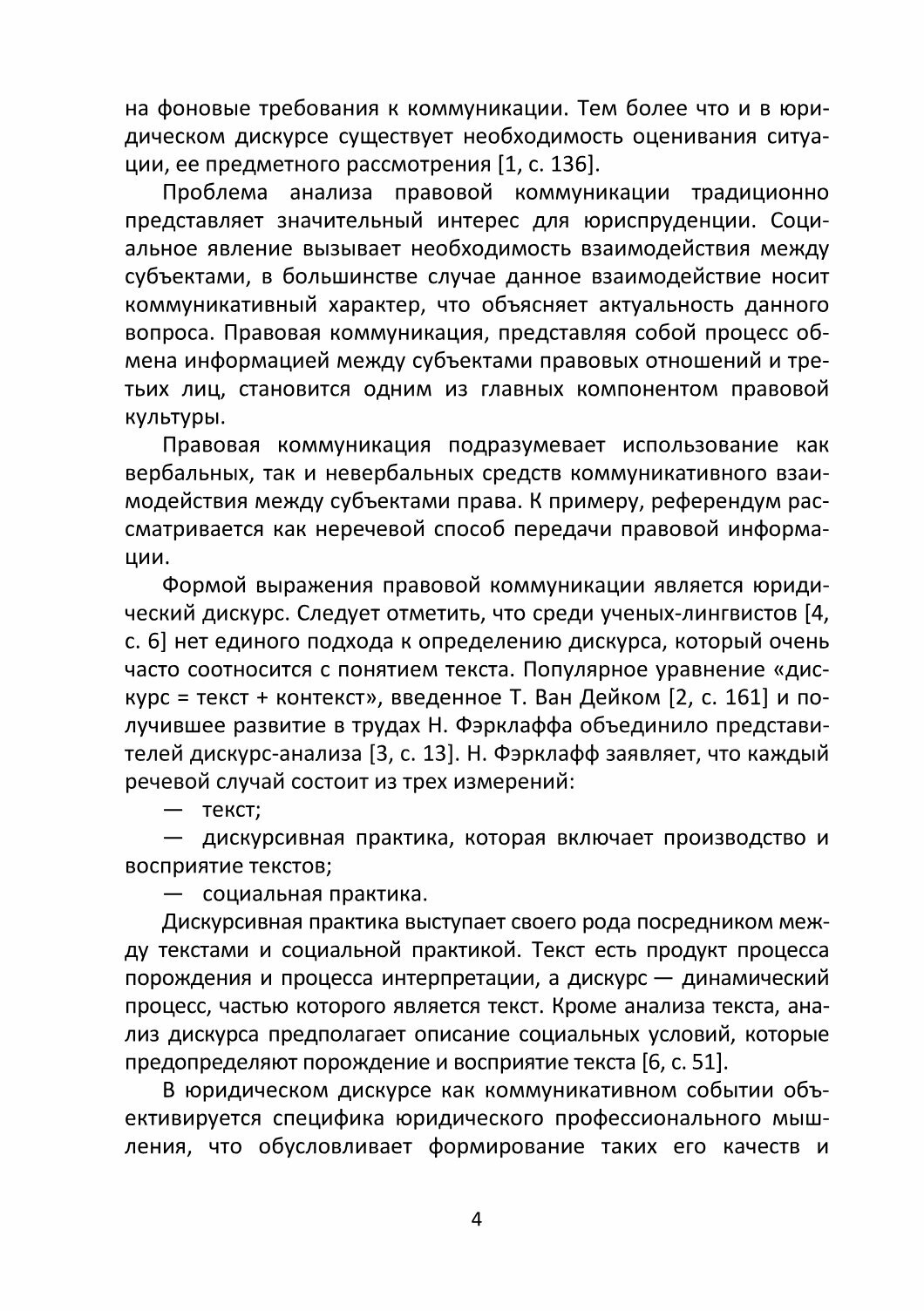 на фоновые требования к коммуникации. Тем более что и в юридическом дискурсе существует необходимость оценивания ситуации, ее предметного рассмотрения [1, с. 136].

Проблема анализа правовой коммуникации традиционно представляет значительный интерес для юриспруденции. Социальное явление вызывает необходимость взаимодействия между субъектами, в большинстве случае данное взаимодействие носит коммуникативный характер, что объясняет актуальность данного вопроса. Правовая коммуникация, представляя собой процесс обмена информацией между субъектами правовых отношений и третьих лиц, становится одним из главных компонентом правовой культуры.

Правовая коммуникация подразумевает использование как вербальных, так и невербальных средств коммуникативного взаимодействия между субъектами права. К примеру, референдум рассматривается как неречевой способ передачи правовой информации.

Формой выражения правовой коммуникации является юридический дискурс. Следует отметить, что среди ученых-лингвистов [4, с. 6] нет единого подхода к определению дискурса, который очень часто соотносится с понятием текста. Популярное уравнение «дискурс = текст + контекст», введенное Т. Ван Дейком [2, с. 161] и получившее развитие в трудах Н. Фэрклаффа объединило представителей дискурс-анализа [3, с. 13]. Н. Фэрклафф заявляет, что каждый речевой случай состоит из трех измерений:

— текст;

— дискурсивная практика, которая включает производство и восприятие текстов;

— социальная практика.

Дискурсивная практика выступает своего рода посредником между текстами и социальной практикой. Текст есть продукт процесса порождения и процесса интерпретации, а дискурс — динамический процесс, частью которого является текст. Кроме анализа текста, анализ дискурса предполагает описание социальных условий, которые предопределяют порождение и восприятие текста [6, с. 51].

В юридическом дискурсе как коммуникативном событии объективируется специфика юридического профессионального мышления, что обусловливает формирование таких его качеств и

4